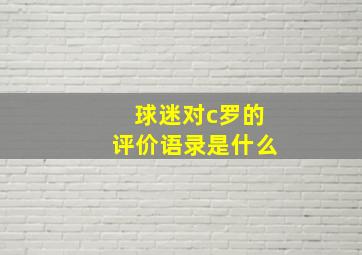 球迷对c罗的
评价语录是什么